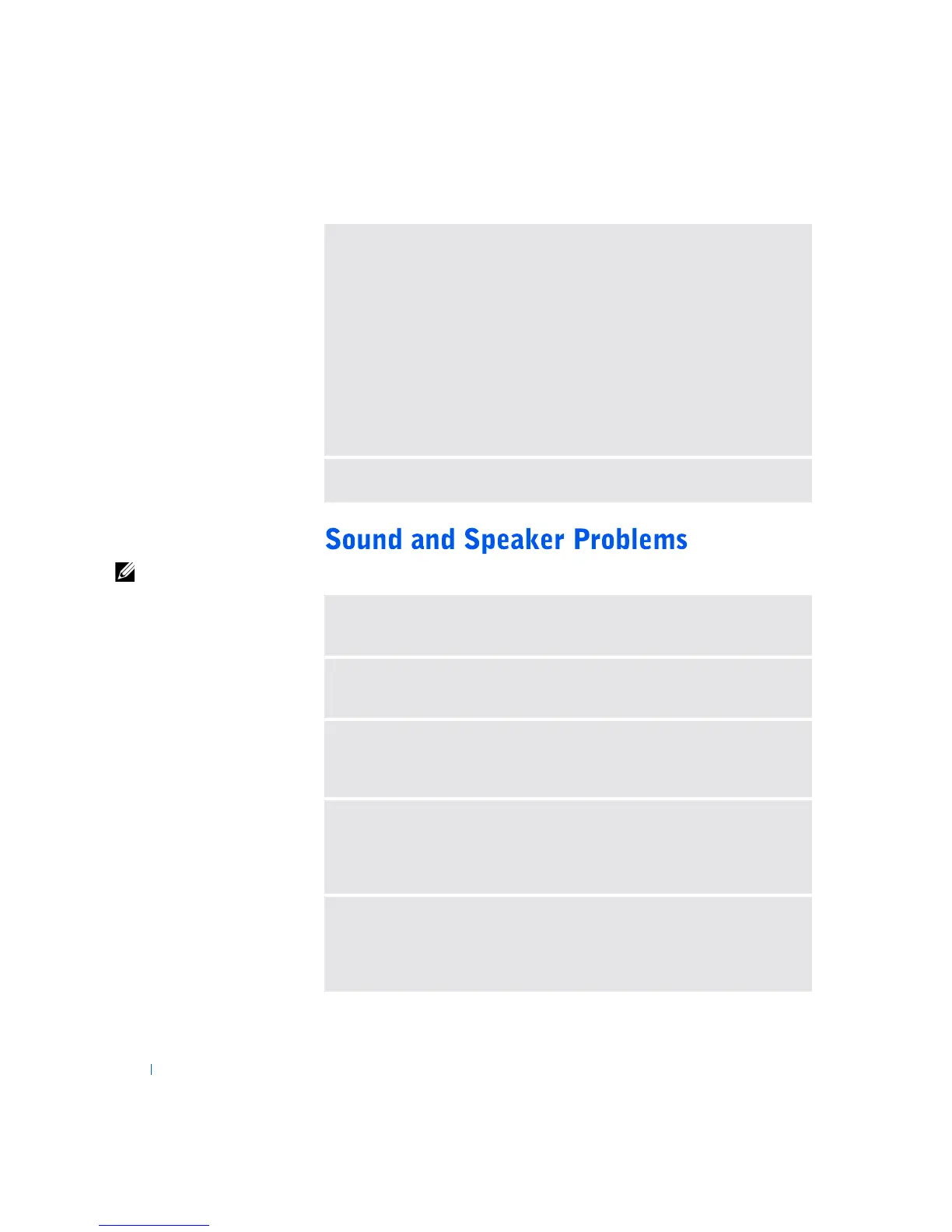 Sound and Speaker Problems